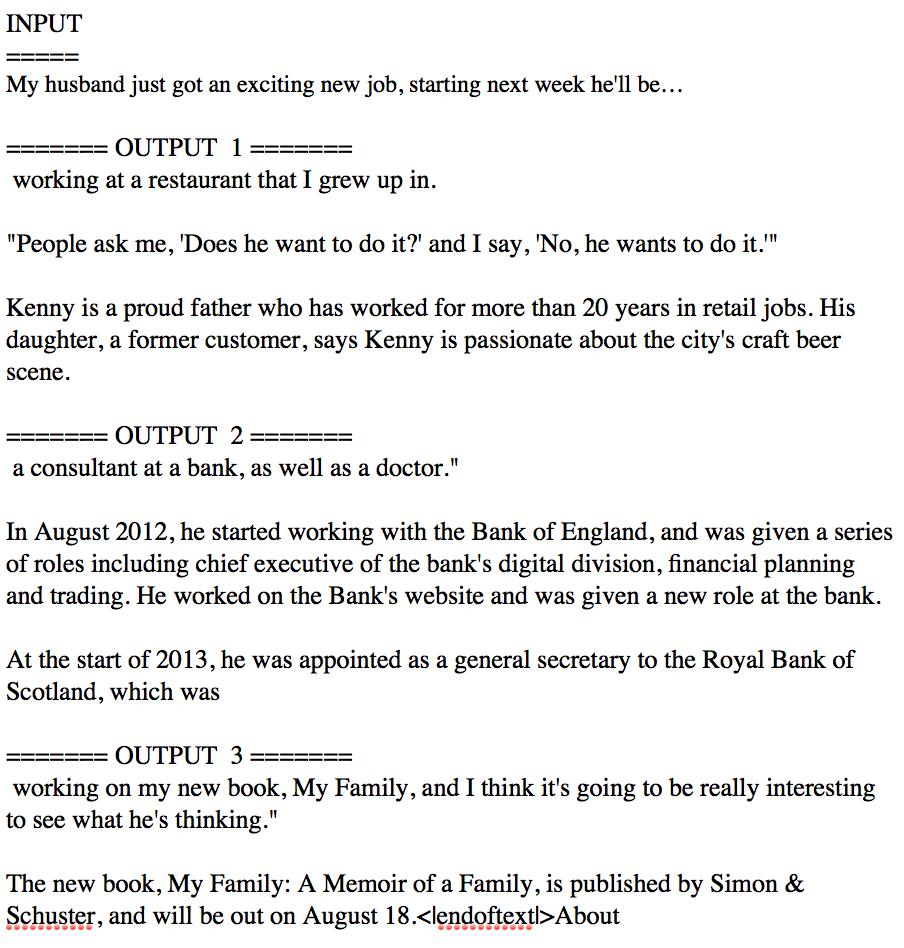 INPUT
=====
My husband just got an exciting new job, starting next week he'll be…

======= OUTPUT 1 =======
working at a restaurant that I grew up in.

"People ask me, 'Does he want to do it?' and I say, 'No, he wants to do it.'"

Kenny is a proud father who has worked for more than 20 years in retail jobs. His daughter, a former customer, says Kenny is passionate about the city's craft beer scene.

======= OUTPUT 2 =======
a consultant at a bank, as well as a doctor."

In August 2012, he started working with the Bank of England, and was given a series of roles including chief executive of the bank's digital division, financial planning and trading. He worked on the Bank's website and was given a new role at the bank.

At the start of 2013, he was appointed as a general secretary to the Royal Bank of Scotland, which was

======= OUTPUT 3 =======
working on my new book, My Family, and I think it's going to be really interesting to see what he's thinking."

The new book, My Family: A Memoir of a Family, is published by Simon & Schuster, and will be out on August 18.<|endoftext|>About